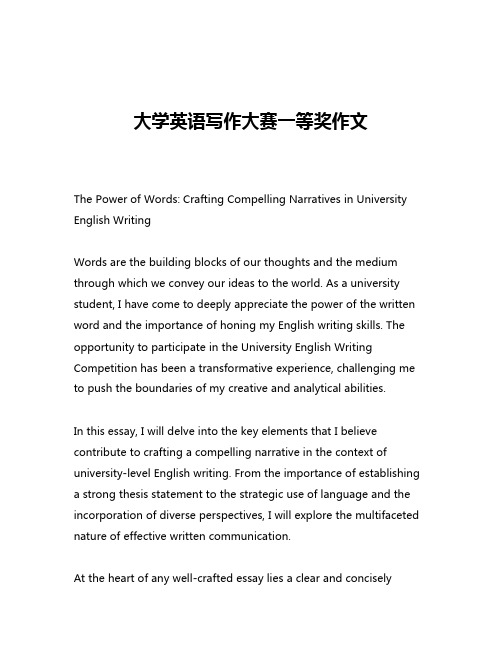 大学英语写作大赛一等奖作文

The Power of Words: Crafting Compelling Narratives in University English Writing

Words are the building blocks of our thoughts and the medium through which we convey our ideas to the world. As a university student, I have come to deeply appreciate the power of the written word and the importance of honing my English writing skills. The opportunity to participate in the University English Writing Competition has been a transformative experience, challenging me to push the boundaries of my creative and analytical abilities.

In this essay, I will delve into the key elements that I believe contribute to crafting a compelling narrative in the context of university-level English writing. From the importance of establishing a strong thesis statement to the strategic use of language and the incorporation of diverse perspectives, I will explore the multifaceted nature of effective written communication.

At the heart of any well-crafted essay lies a clear and concisely